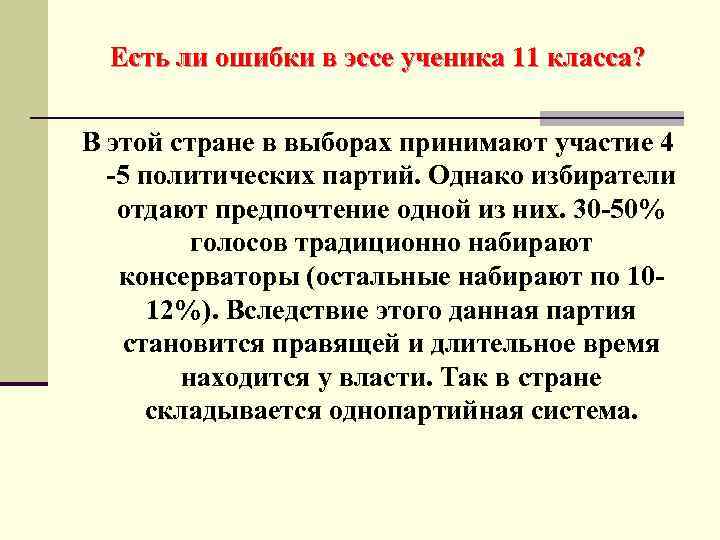 Есть ли ошибки в эссе ученика 11 класса?

В этой стране в выборах принимают участие 4 -5 политических партий. Однако избиратели отдают предпочтение одной из них. 30-50% голосов традиционно набирают консерваторы (остальные набирают по 10-12%). Вследствие этого данная партия становится правящей и длительное время находится у власти. Так в стране складывается однопартийная система.